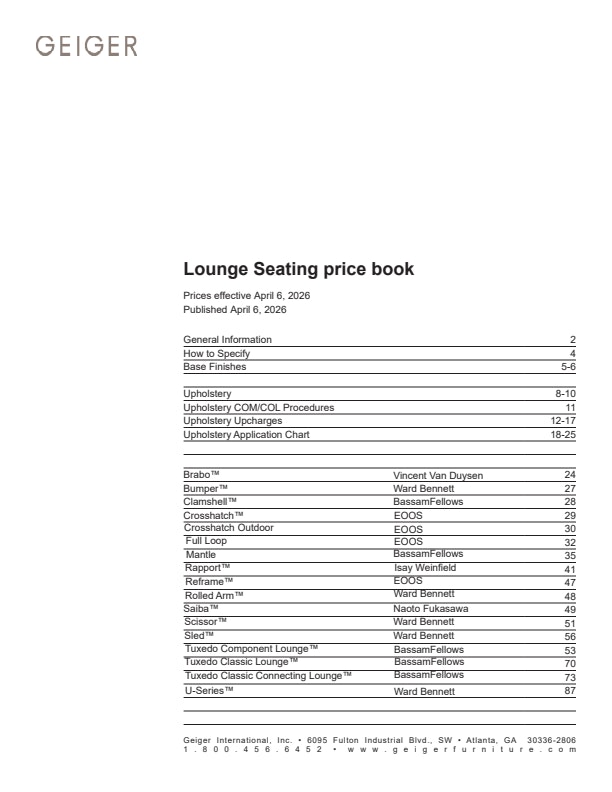 GEIGER

Lounge Seating price book

Prices effective April 6, 2026
Published April 6, 2026

General Information 2
How to Specify 4
Base Finishes 5-6

Upholstery 8-10
Upholstery COM/COL Procedures 11
Upholstery Upcharges 12-17
Upholstery Application Chart 18-25

Brabo™ Vincent Van Duysen 24
Bumper™ Ward Bennett 27
Clamshell™ BassamFellows 28
Crosshatch™ EOOS 29
Crosshatch Outdoor EOOS 30
Full Loop EOOS 32
Mantle BassamFellows 35
Rapport™ Isay Weinfield 41
Reframe™ EOOS 47
Rolled Arm™ Ward Bennett 48
Saiba™ Naoto Fukasawa 49
Scissor™ Ward Bennett 51
Sled™ Ward Bennett 56
Tuxedo Component Lounge™ BassamFellows 53
Tuxedo Classic Lounge™ BassamFellows 70
Tuxedo Classic Connecting Lounge™ BassamFellows 73
U-Series™ Ward Bennett 87

Geiger International, Inc. • 6095 Fulton Industrial Blvd., SW • Atlanta, GA 30336-2806
1.800.456.6452 • www.geigerfurniture.com